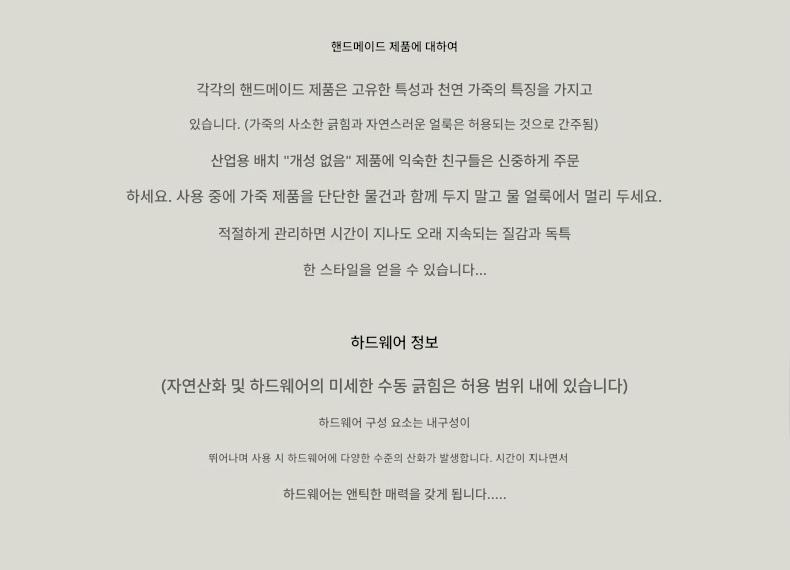 핸드메이드 제품에 대하여

각각의 핸드메이드 제품은 고유한 특성과 천연 가죽의 특징을 가지고

있습니다. (가죽의 사소한 긁힘과 자연스러운 얼룩은 허용되는 것으로 간주됨)

산업용 배치 "개성 없음" 제품에 익숙한 친구들은 신중하게 주문

하세요. 사용 중에 가죽 제품을 단단한 물건과 함께 두지 말고 물 얼룩에서 멀리 두세요.

적절하게 관리하면 시간이 지나도 오래 지속되는 질감과 독특

한 스타일을 얻을 수 있습니다...

하드웨어 정보

(자연산화 및 하드웨어의 미세한 수동 긁힘은 허용 범위 내에 있습니다)

하드웨어 구성 요소는 내구성이

뛰어나며 사용 시 하드웨어에 다양한 수준의 산화가 발생합니다. 시간이 지나면서

하드웨어는 앤틱한 매력을 갖게 됩니다.....